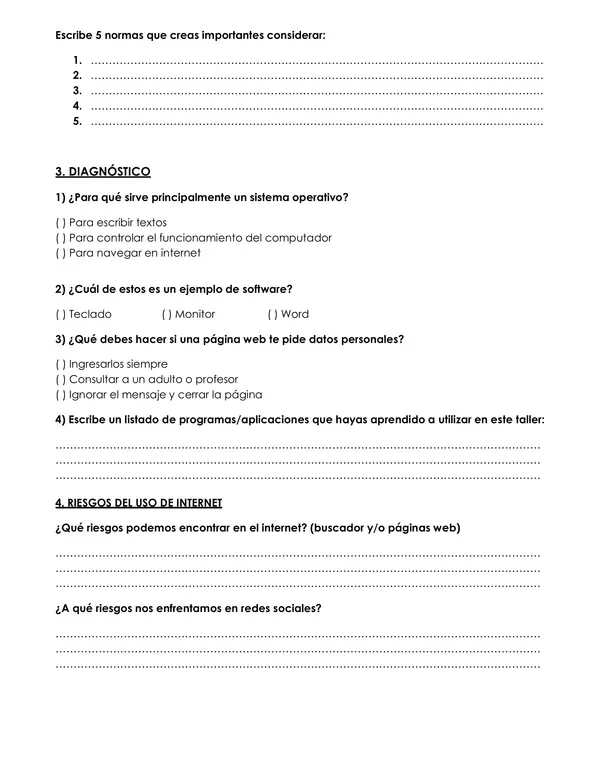 Escribe 5 normas que creas importantes considerar:

1. ____
2. ____
3. ____
4. ____
5. ____

3. DIAGNÓSTICO

1) ¿Para qué sirve principalmente un sistema operativo?

( ) Para escribir textos
( ) Para controlar el funcionamiento del computador
( ) Para navegar en internet

2) ¿Cuál de estos es un ejemplo de software?

( ) Teclado ( ) Monitor ( ) Word

3) ¿Qué debes hacer si una página web te pide datos personales?

( ) Ingresarlos siempre
( ) Consultar a un adulto o profesor
( ) Ignorar el mensaje y cerrar la página

4) Escribe un listado de programas/aplicaciones que hayas aprendido a utilizar en este taller:

____
____
____

4. RIESGOS DEL USO DE INTERNET

¿Qué riesgos podemos encontrar en el internet? (buscador y/o páginas web)

____
____
____

¿A qué riesgos nos enfrentamos en redes sociales?

____
____
____